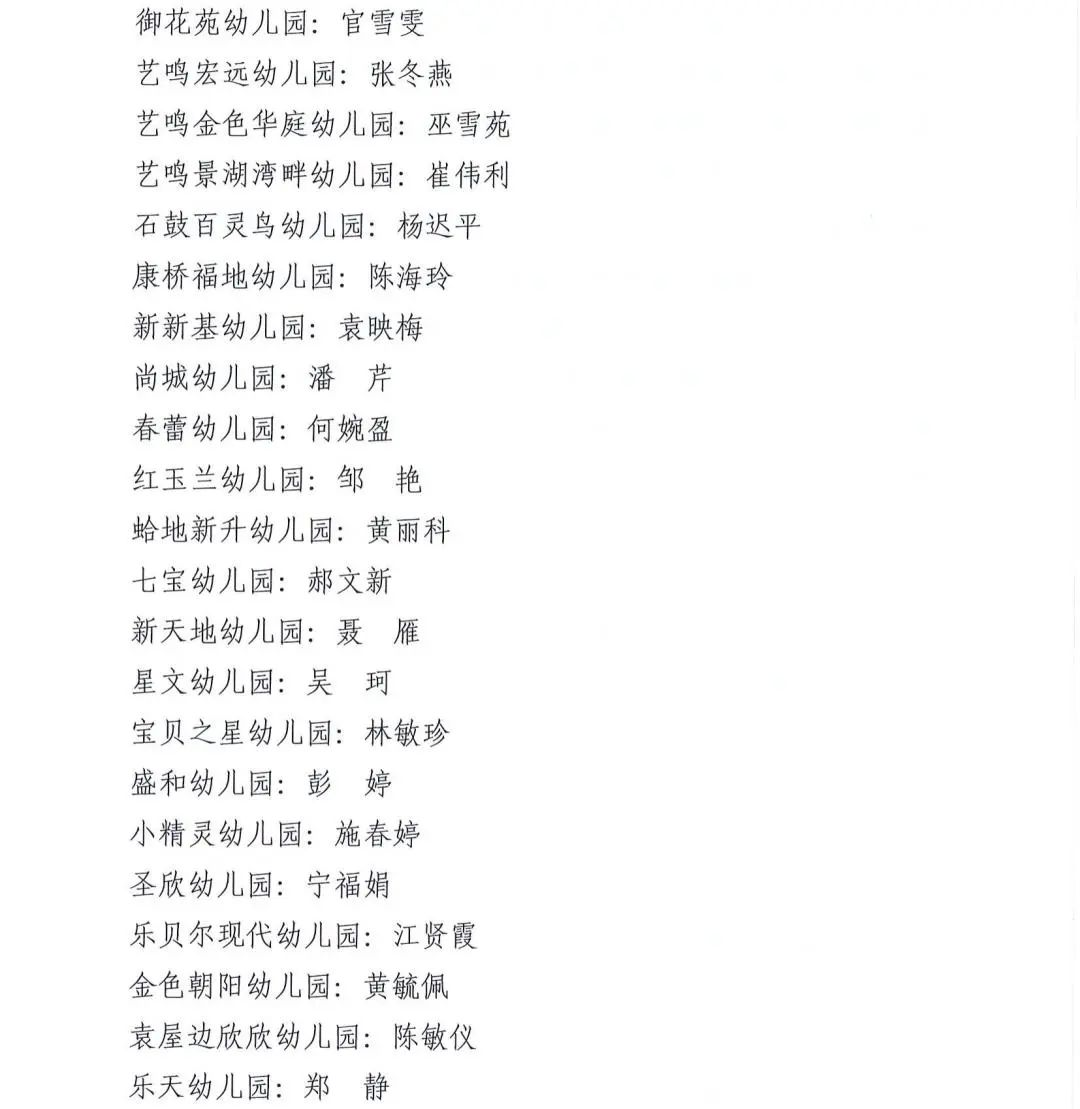 御花苑幼儿园：官雪雯
艺鸣宏远幼儿园：张冬燕
艺鸣金色华庭幼儿园：巫雪苑
艺鸣景湖湾畔幼儿园：崔伟利
石鼓百灵鸟幼儿园：杨迟平
康桥福地幼儿园：陈海玲
新新基幼儿园：袁映梅
尚城幼儿园：潘　芹
春蕾幼儿园：何婉盈
红玉兰幼儿园：邹　艳
蛤地新升幼儿园：黄丽科
七宝幼儿园：郝文新
新天地幼儿园：聂　雁
星文幼儿园：吴　珂
宝贝之星幼儿园：林敏珍
盛和幼儿园：彭　婷
小精灵幼儿园：施春婷
圣欣幼儿园：宁福娟
乐贝尔现代幼儿园：江贤霞
金色朝阳幼儿园：黄毓佩
袁屋边欣欣幼儿园：陈敏仪
乐天幼儿园：郑　静